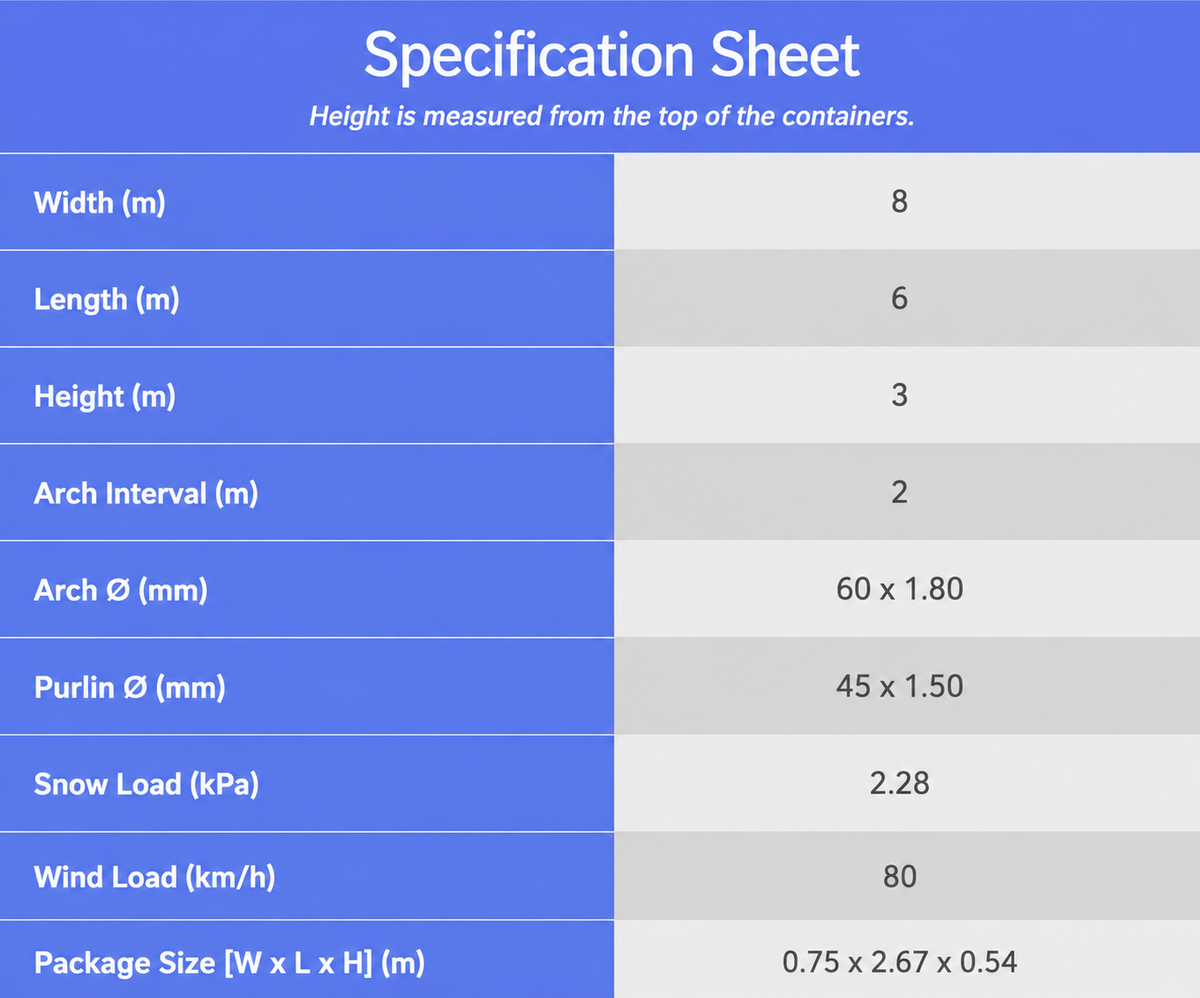 Specification Sheet

Height is measured from the top of the containers.

| Width (m) | 8 |
|---|---|
| Length (m) | 6 |
| Height (m) | 3 |
| Arch Interval (m) | 2 |
| Arch Ø (mm) | 60 x 1.80 |
| Purlin Ø (mm) | 45 x 1.50 |
| Snow Load (kPa) | 2.28 |
| Wind Load (km/h) | 80 |
| Package Size [W x L x H] (m) | 0.75 x 2.67 x 0.54 |